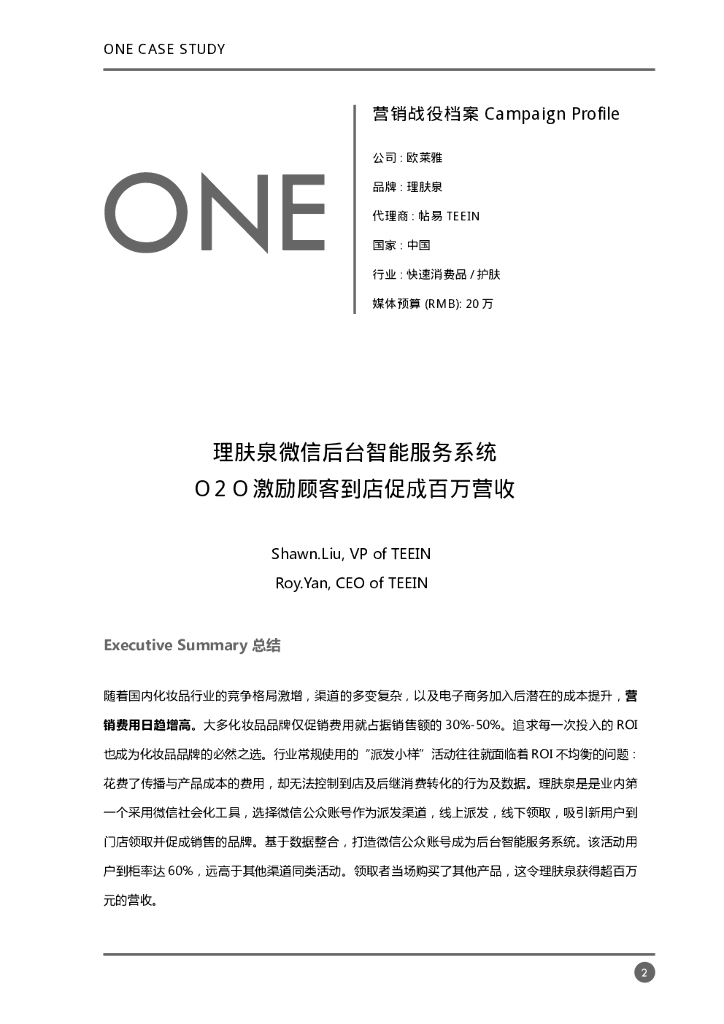 ONE CASE STUDY

ONE

营销战役档案 Campaign Profile

公司：欧莱雅

品牌：理肤泉

代理商：帖易 TEEIN

国家：中国

行业：快速消费品 / 护肤

媒体预算 (RMB): 20 万

理肤泉微信后台智能服务系统
O 2 O 激励顾客到店促成百万营收

Shawn.Liu, VP of TEEIN
Roy.Yan, CEO of TEEIN

Executive Summary 总结

随着国内化妆品行业的竞争格局激增，渠道的多变复杂，以及电子商务加入后潜在的成本提升，营销费用日趋增高。大多化妆品品牌仅促销费用就占据销售额的 30%-50%。追求每一次投入的 ROI 也成为化妆品品牌的必然之选。行业常规使用的“派发小样”活动往往就面临着 ROI 不均衡的问题：花费了传播与产品成本的费用，却无法控制到店及后继消费转化的行为及数据。理肤泉是是业内第一个采用微信社会化工具，选择微信公众账号作为派发渠道，线上派发，线下领取，吸引新用户到门店领取并促成销售的品牌。基于数据整合，打造微信公众账号成为后台智能服务系统。该活动用户到柜率达 60%，远高于其他渠道同类活动。领取者当场购买了其他产品，这令理肤泉获得超百万元的营收。

2